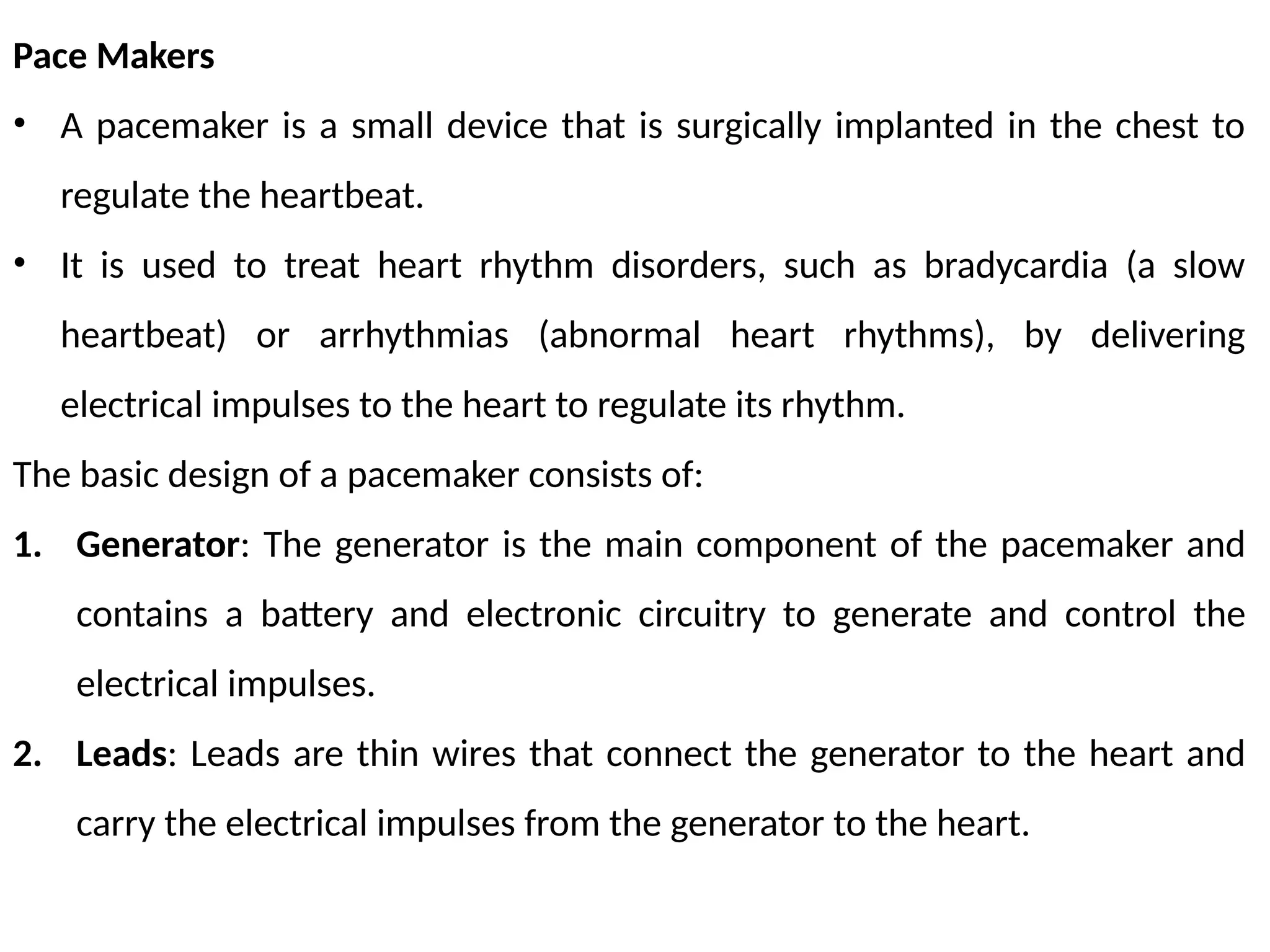 Pace Makers

• A pacemaker is a small device that is surgically implanted in the chest to regulate the heartbeat.

• It is used to treat heart rhythm disorders, such as bradycardia (a slow heartbeat) or arrhythmias (abnormal heart rhythms), by delivering electrical impulses to the heart to regulate its rhythm.

The basic design of a pacemaker consists of:

1. Generator: The generator is the main component of the pacemaker and contains a battery and electronic circuitry to generate and control the electrical impulses.

2. Leads: Leads are thin wires that connect the generator to the heart and carry the electrical impulses from the generator to the heart.